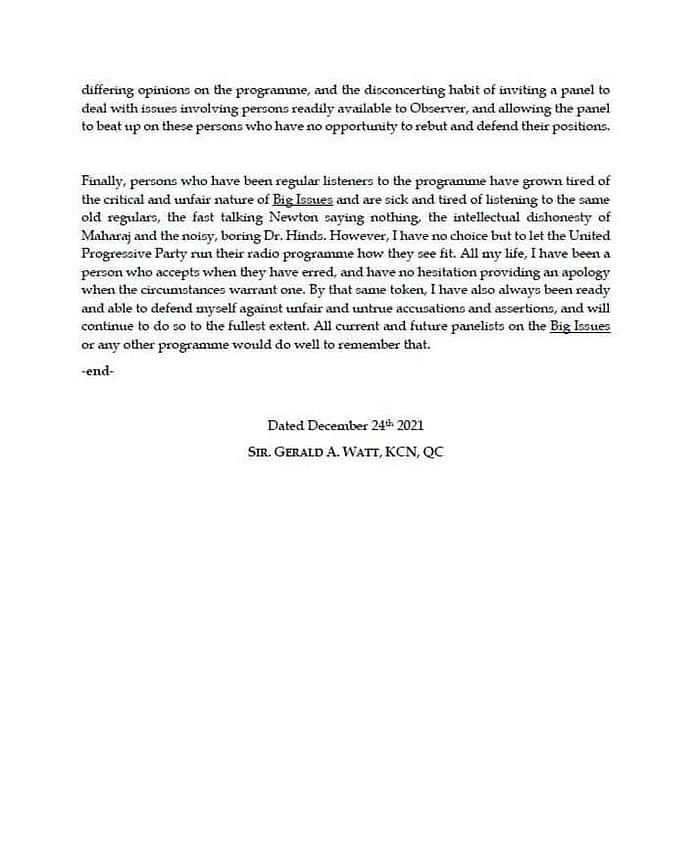 differing opinions on the programme, and the disconcerting habit of inviting a panel to deal with issues involving persons readily available to Observer, and allowing the panel to beat up on these persons who have no opportunity to rebut and defend their positions.

Finally, persons who have been regular listeners to the programme have grown tired of the critical and unfair nature of Big Issues and are sick and tired of listening to the same old regulars, the fast talking Newton saying nothing, the intellectual dishonesty of Maharaj and the noisy, boring Dr. Hinds. However, I have no choice but to let the United Progressive Party run their radio programme how they see fit. All my life, I have been a person who accepts when they have erred, and have no hesitation providing an apology when the circumstances warrant one. By that same token, I have also always been ready and able to defend myself against unfair and untrue accusations and assertions, and will continue to do so to the fullest extent. All current and future panelists on the Big Issues or any other programme would do well to remember that.

-end-

Dated December 24$^{th}$ 2021

SIR. GERALD A. WATT, KCN, QC